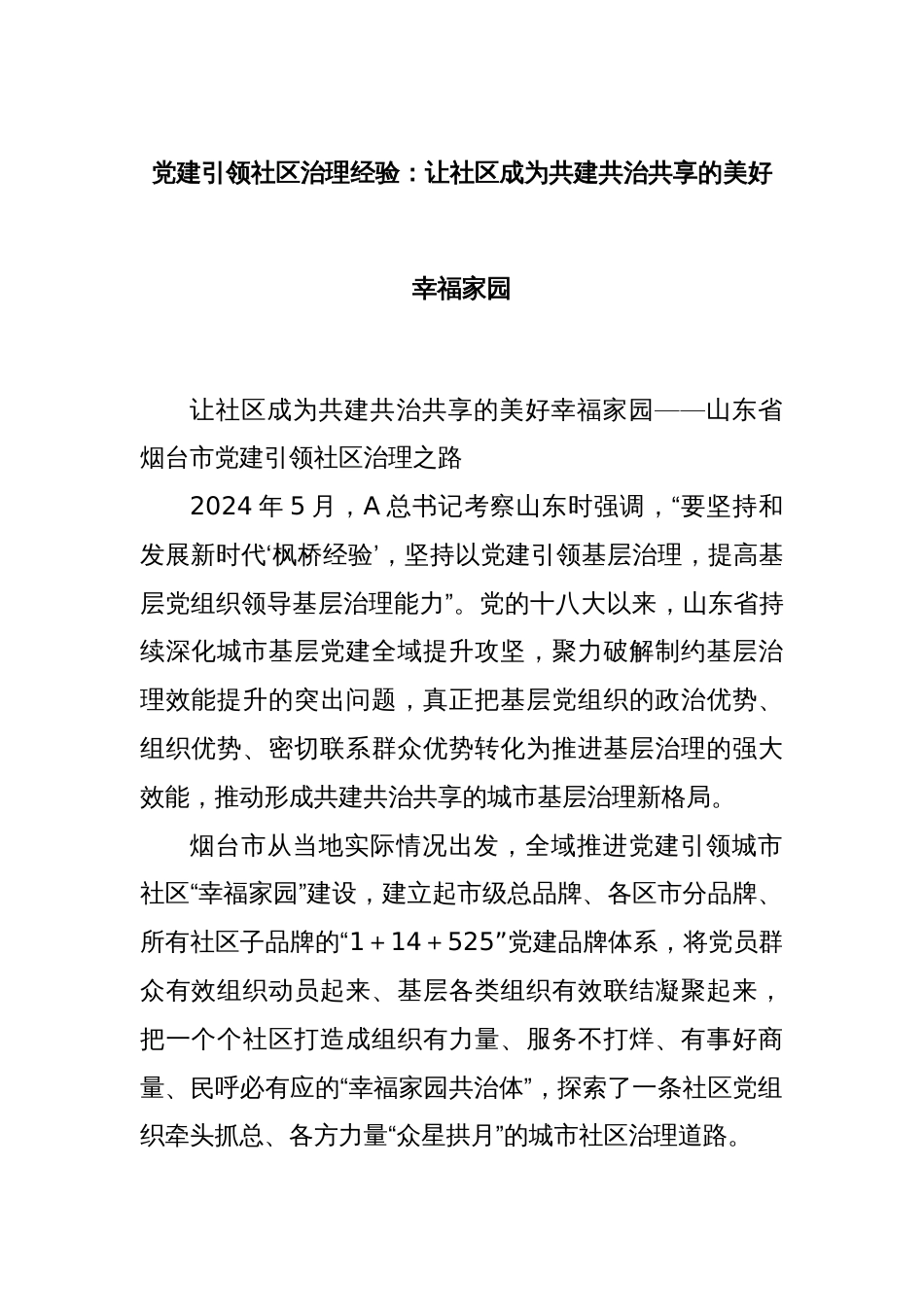 党建引领社区治理经验：让社区成为共建共治共享的美好幸福家园

让社区成为共建共治共享的美好幸福家园——山东省烟台市党建引领社区治理之路

2024 年 5 月，A 总书记考察山东时强调，“要坚持和发展新时代‘枫桥经验’，坚持以党建引领基层治理，提高基层党组织领导基层治理能力”。党的十八大以来，山东省持续深化城市基层党建全域提升攻坚，聚力破解制约基层治理效能提升的突出问题，真正把基层党组织的政治优势、组织优势、密切联系群众优势转化为推进基层治理的强大效能，推动形成共建共治共享的城市基层治理新格局。

烟台市从当地实际情况出发，全域推进党建引领城市社区“幸福家园”建设，建立起市级总品牌、各区市分品牌、所有社区子品牌的“1＋14＋525”党建品牌体系，将党员群众有效组织动员起来、基层各类组织有效联结凝聚起来，把一个个社区打造成组织有力量、服务不打烊、有事好商量、民呼必有应的“幸福家园共治体”，探索了一条社区党组织牵头抓总、各方力量“众星拱月”的城市社区治理道路。